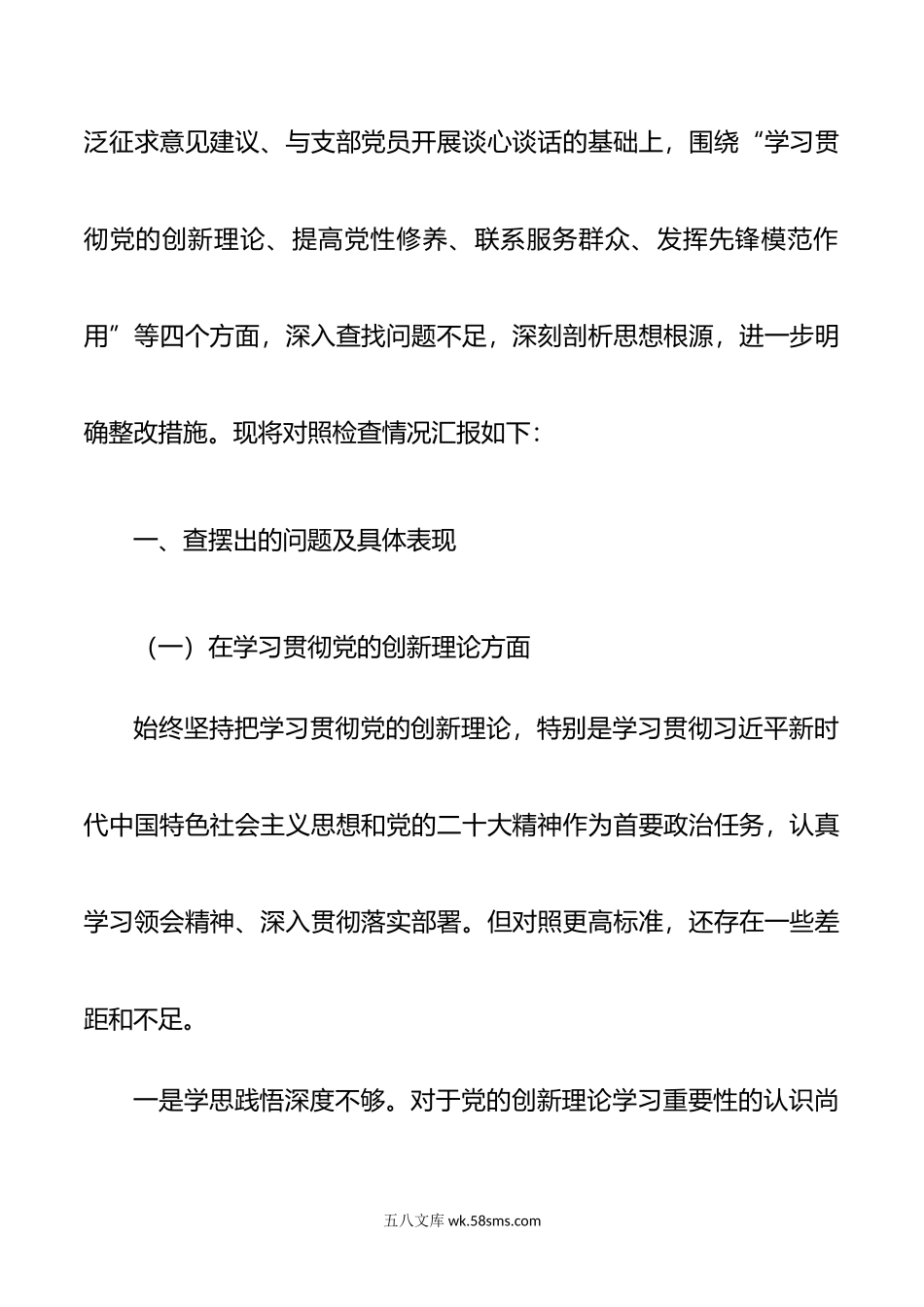 泛征求意见建议、与支部党员开展谈心谈话的基础上，围绕“学习贯彻党的创新理论、提高党性修养、联系服务群众、发挥先锋模范作用”等四个方面，深入查找问题不足，深刻剖析思想根源，进一步明确整改措施。现将对照检查情况汇报如下：

一、查摆出的问题及具体表现

（一）在学习贯彻党的创新理论方面

始终坚持把学习贯彻党的创新理论，特别是学习贯彻习近平新时代中国特色社会主义思想和党的二十大精神作为首要政治任务，认真学习领会精神、深入贯彻落实部署。但对照更高标准，还存在一些差距和不足。

一是学思践悟深度不够。对于党的创新理论学习重要性的认识尚

五八文库 wk.58sms.com